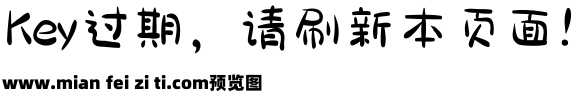 Key过期，请刷新本页面！

www.mian fei zi ti.com预览图